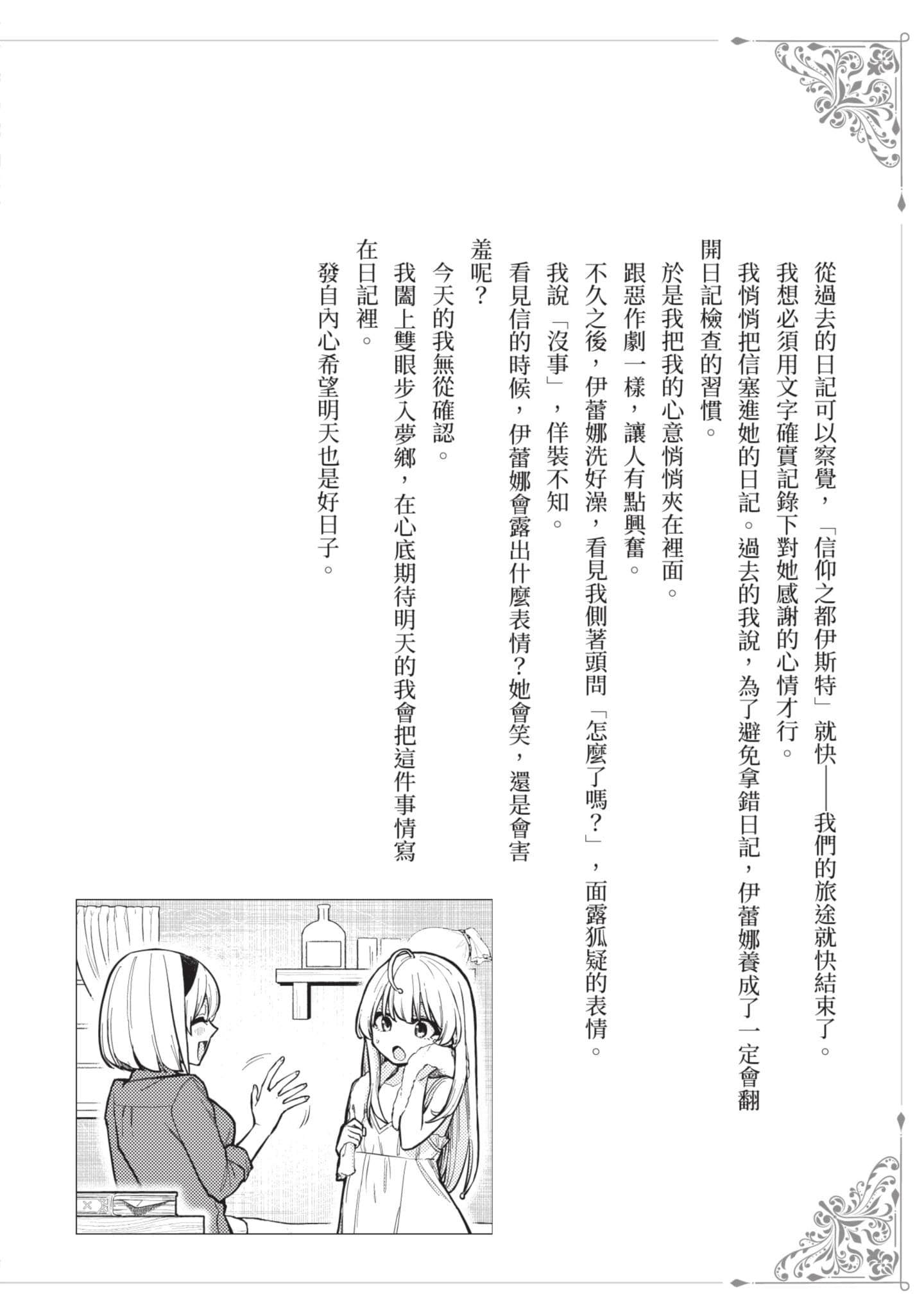 從過去的日記可以察覺，「信仰之都伊斯特」就快——我們的旅途就快結束了。

我想必須用文字確實記錄下對她感謝的心情才行。

我悄悄把信塞進她的日記。過去的我說，為了避免拿錯日記，伊蕾娜養成了一定會翻開日記檢查的習慣。

於是我把我的心意悄悄夾在裡面。

跟惡作劇一樣，讓人有點興奮。

不久之後，伊蕾娜洗好澡，看見我側著頭問「怎麼了嗎？」，面露狐疑的表情。

我說「沒事」，佯裝不知。

看見信的時候，伊蕾娜會露出什麼表情？她會笑，還是會害羞呢？

今天的我無從確認。

我闔上雙眼步入夢鄉，在心底期待明天的我會把這件事情寫在日記裡。

發自內心希望明天也是好日子。